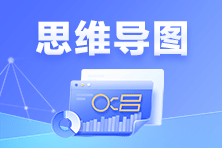 思维导图